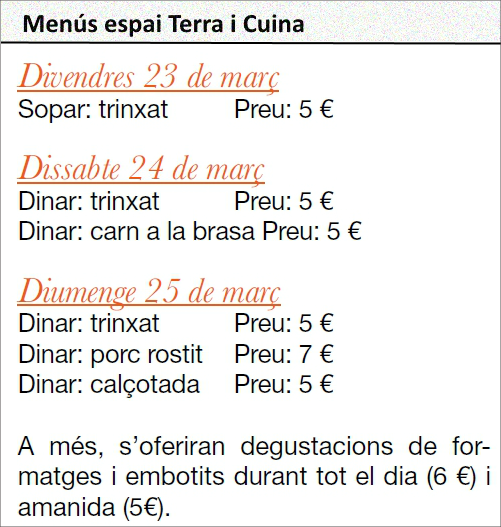 Menús espai Terra i Cuina

Divendres 23 de març
Sopar: trinxat Preu: 5 €

Dissabte 24 de març
Dinar: trinxat Preu: 5 €
Dinar: carn a la brasa Preu: 5 €

Diumenge 25 de març
Dinar: trinxat Preu: 5 €
Dinar: porc rostit Preu: 7 €
Dinar: calçotada Preu: 5 €

A més, s'oferiran degustacions de formatges i embotits durant tot el dia (6 €) i amanida (5€).